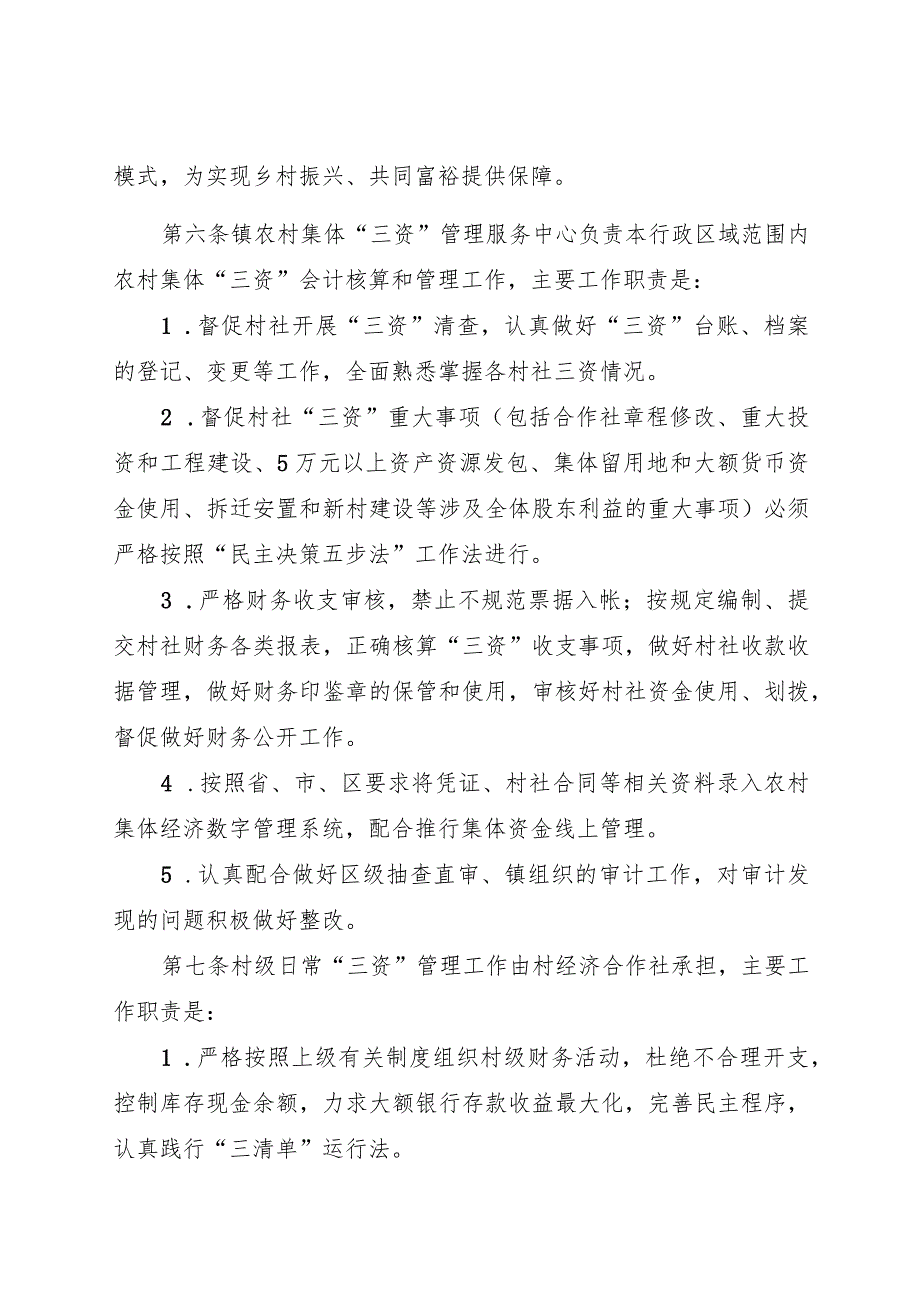 模式，为实现乡村振兴、共同富裕提供保障。

第六条镇农村集体“三资”管理服务中心负责本行政区域范围内农村集体“三资”会计核算和管理工作，主要工作职责是：

1．督促村社开展“三资”清查，认真做好“三资”台账、档案的登记、变更等工作，全面熟悉掌握各村社三资情况。

2．督促村社“三资”重大事项（包括合作社章程修改、重大投资和工程建设、5万元以上资产资源发包、集体留用地和大额货币资金使用、拆迁安置和新村建设等涉及全体股东利益的重大事项）必须严格按照“民主决策五步法”工作法进行。

3．严格财务收支审核，禁止不规范票据入帐；按规定编制、提交村社财务各类报表，正确核算“三资”收支事项，做好村社收款收据管理，做好财务印鉴章的保管和使用，审核好村社资金使用、划拨，督促做好财务公开工作。

4．按照省、市、区要求将凭证、村社合同等相关资料录入农村集体经济数字管理系统，配合推行集体资金线上管理。

5．认真配合做好区级抽查直审、镇组织的审计工作，对审计发现的问题积极做好整改。

第七条村级日常“三资”管理工作由村经济合作社承担，主要工作职责是：

1．严格按照上级有关制度组织村级财务活动，杜绝不合理开支，控制库存现金余额，力求大额银行存款收益最大化，完善民主程序，认真践行“三清单”运行法。